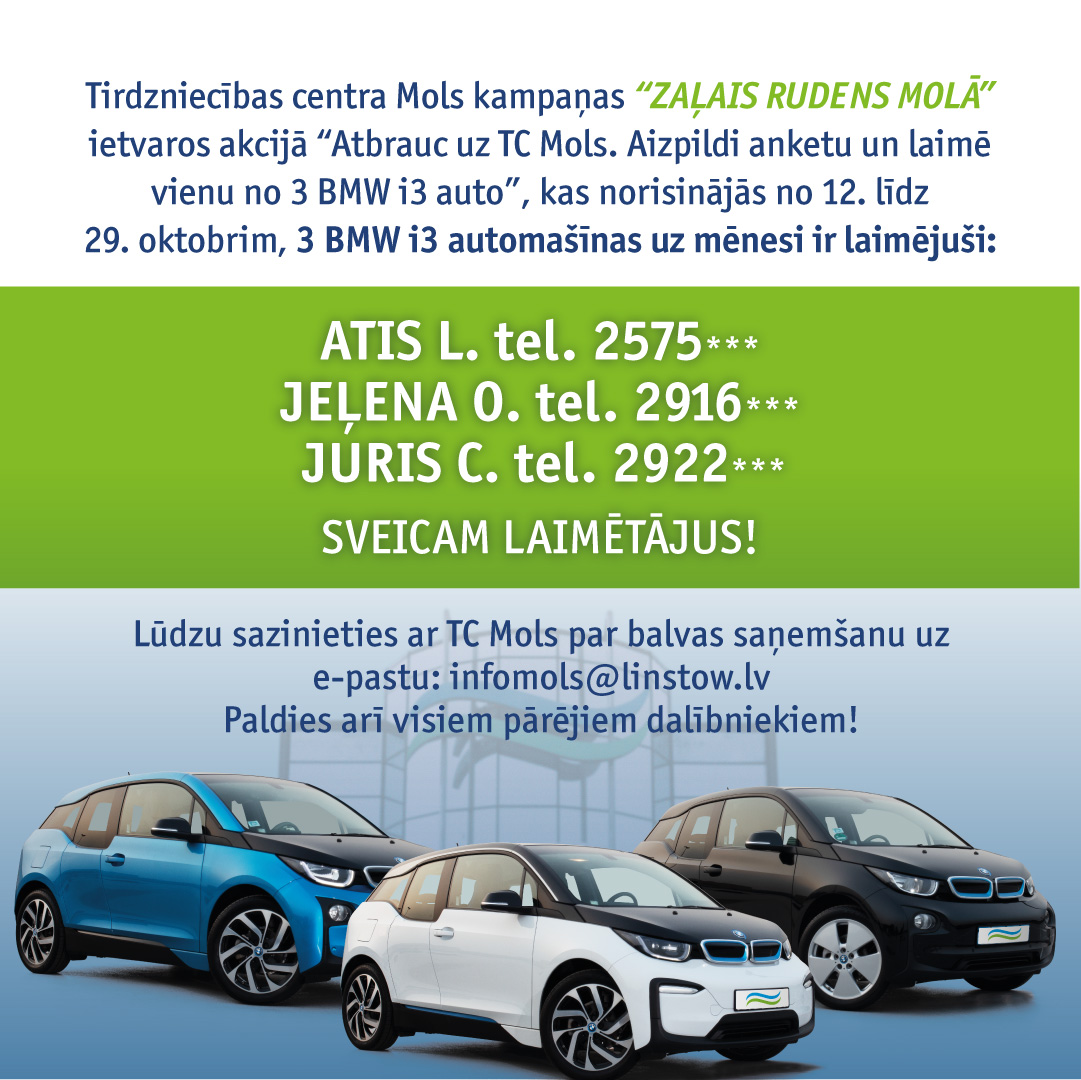 Tirdzniecības centra Mols kampaņas “ZAĻAIS RUDENS MOLĀ” ietvaros akcijā “Atbrauc uz TC Mols. Aizpildi anketu un laimē vienu no 3 BMW i3 auto”, kas norisinājās no 12. līdz 29. oktobrim, 3 BMW i3 automašīnas uz mēnesi ir laimējuši:

ATIS L. tel. 2575***
JEĻENA O. tel. 2916***
JURIS C. tel. 2922***

SVEICAM LAIMĒTĀJUS!

Lūdzu sazinieties ar TC Mols par balvas saņemšanu uz e-pastu: infomols@linstow.lv
Paldies arī visiem pārējiem dalībniekiem!